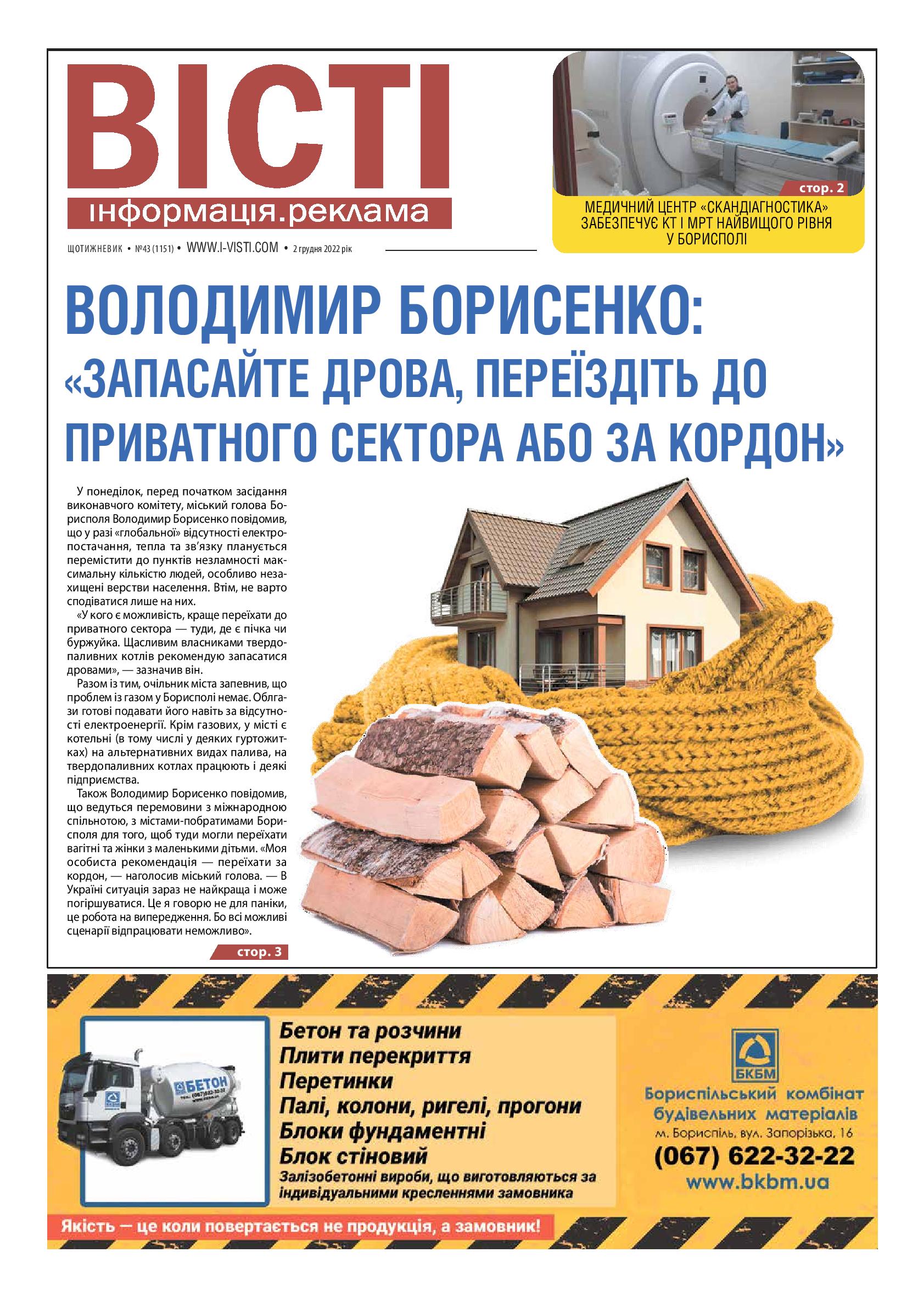 ВІСТІ
інформація.реклама

ЩОТИЖНЕВИК • №43 (1151) • WWW.I-VISTI.COM • 2 грудня 2022 рік

стор. 2
МЕДИЧНИЙ ЦЕНТР «СКАНДІАГНОСТИКА» ЗАБЕЗПЕЧУЄ КТ І МРТ НАЙВИЩОГО РІВНЯ У БОРИСПОЛІ

ВОЛОДИМИР БОРИСЕНКО:
«ЗАПАСАЙТЕ ДРОВА, ПЕРЕЇЗДІТЬ ДО ПРИВАТНОГО СЕКТОРА АБО ЗА КОРДОН»

У понеділок, перед початком засідання виконавчого комітету, міський голова Борисполя Володимир Борисенко повідомив, що у разі «глобальної» відсутності електропостачання, тепла та зв'язку планується перемістити до пунктів незламності максимальну кількістю людей, особливо незахищені верстви населення. Втім, не варто сподіватися лише на них.

«У кого є можливість, краще переїхати до приватного сектора — туди, де є пічка чи буржуйка. Щасливим власниками твердопаливних котлів рекомендую запасатися дровами», — зазначив він.

Разом із тим, очільник міста запевнив, що проблем із газом у Борисполі немає. Облгази готові подавати його навіть за відсутності електроенергії. Крім газових, у місті є котельні (в тому числі у деяких гуртожитках) на альтернативних видах палива, на твердопаливних котлах працюють і деякі підприємства.

Також Володимир Борисенко повідомив, що ведуться перемовини з міжнародною спільнотою, з містами-побратимами Борисполя для того, щоб туди могли переїхати вагітні та жінки з маленькими дітьми. «Моя особиста рекомендація — переїхати за кордон, — наголосив міський голова. — В Україні ситуація зараз не найкраща і може погіршуватися. Це я говорю не для паніки, це робота на випередження. Бо всі можливі сценарії відпрацювати неможливо».

стор. 3

БЕТОН

Бетон та розчини
Плити перекриття
Перетинки
Палі, колони, ригелі, прогони
Блоки фундаментні
Блок стіновий
Залізобетонні вироби, що виготовляються за індивідуальними кресленнями замовника

БКБМ
Бориспільський комбінат будівельних матеріалів
м. Бориспіль, вул. Запорізька, 16
(067) 622-32-22
www.bkbm.ua

Якість — це коли повертається не продукція, а замовник!